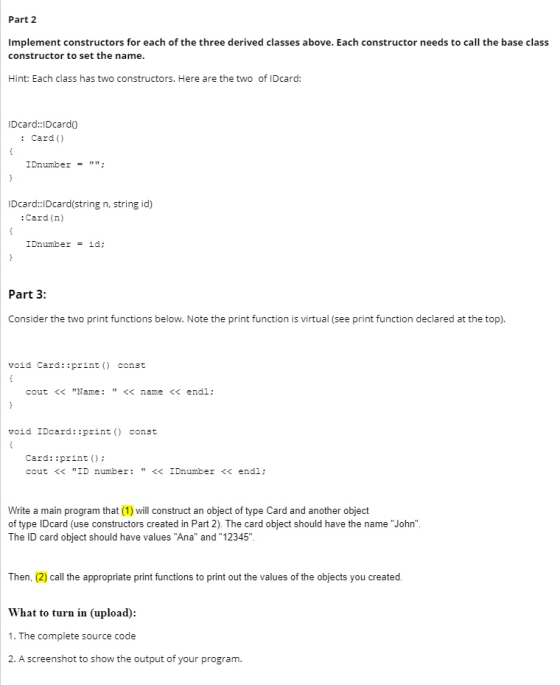 Part 2

Implement constructors for each of the three derived classes above. Each constructor needs to call the base class constructor to set the name.

Hint: Each class has two constructors. Here are the two of IDcard:

IDcard::IDcard()
: Card()
{
IDnumber = "";
}

IDcard::IDcard(string n, string id)
:Card(n)
{
IDnumber = id;
}

Part 3:

Consider the two print functions below. Note the print function is virtual (see print function declared at the top).

void Card::print() const
{
cout << "Name: " << name << endl;
}

void IDcard::print() const
{
Card::print();
cout << "ID number: " << IDnumber << endl;

Write a main program that (1) will construct an object of type Card and another object of type IDcard (use constructors created in Part 2). The card object should have the name "John". The ID card object should have values "Ana" and "12345".

Then, (2) call the appropriate print functions to print out the values of the objects you created.

What to turn in (upload):

1. The complete source code

2. A screenshot to show the output of your program.